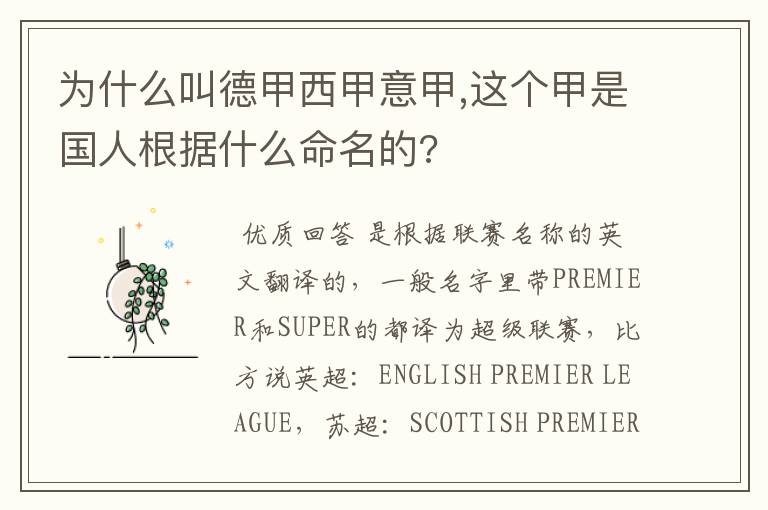 为什么叫德甲西甲意甲,这个甲是国人根据什么命名的?

优质回答 是根据联赛名称的英文翻译的，一般名字里带PREMIER和SUPER的都译为超级联赛，比方说英超：ENGLISH PREMIER LEAGUE，苏超：SCOTTISH PREMIER